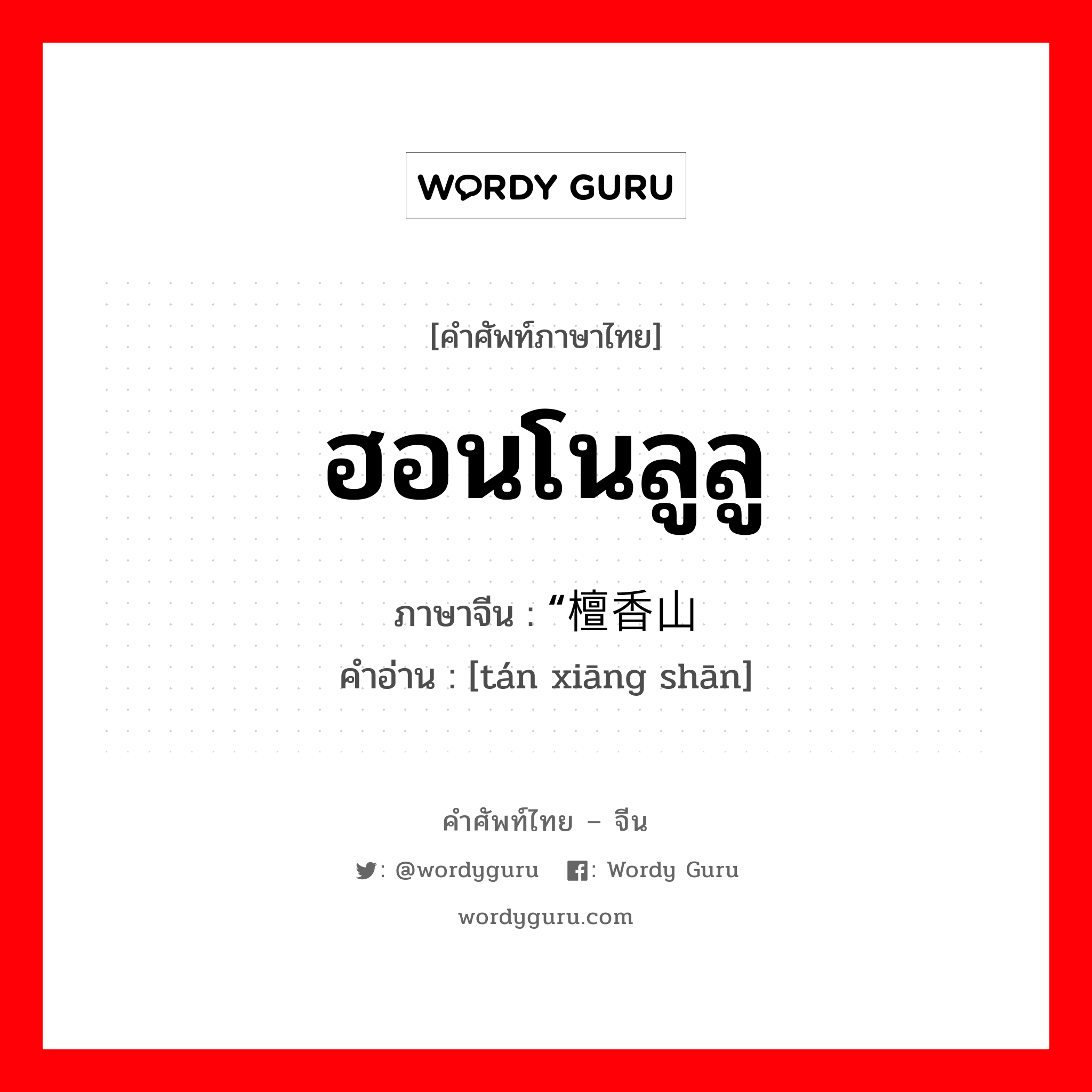 WORDY GURU

[คำศัพท์ภาษาไทย]

ฮอนโนลูลู

ภาษาจีน : “檀香山

คำอ่าน : [tán xiāng shān]

คำศัพท์ไทย – จีน

: @wordyguru : Wordy Guru

wordyguru.com